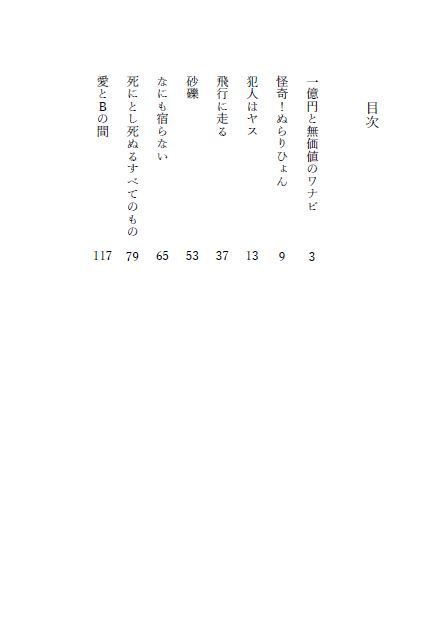 目次

一億円と無価値のワナビ　3
怪奇！ぬらりひょん　9
犯人はヤス　13
飛行に走る　37
砂礫　53
なにも宿らない　65
死にとし死ぬるすべてのもの　79
愛とBの間　117